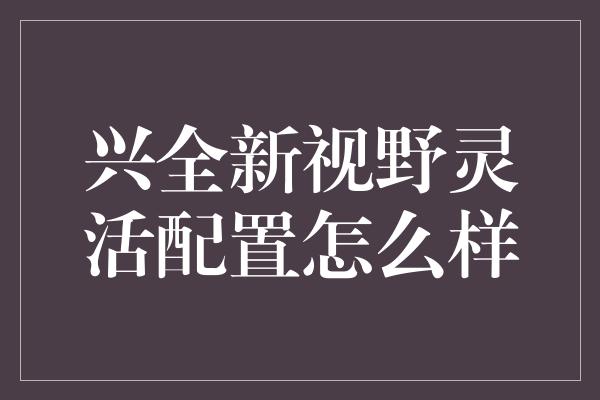 兴全新视野灵活配置怎么样